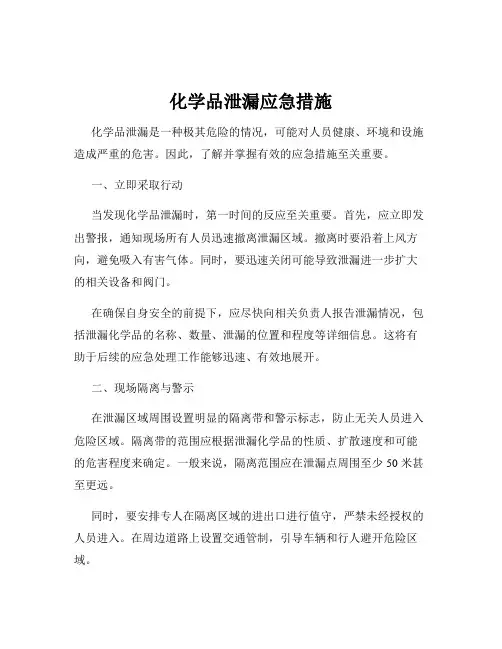 化学品泄漏应急措施

化学品泄漏是一种极其危险的情况，可能对人员健康、环境和设施造成严重的危害。因此，了解并掌握有效的应急措施至关重要。

一、立即采取行动

当发现化学品泄漏时，第一时间的反应至关重要。首先，应立即发出警报，通知现场所有人员迅速撤离泄漏区域。撤离时要沿着上风方向，避免吸入有害气体。同时，要迅速关闭可能导致泄漏进一步扩大的相关设备和阀门。

在确保自身安全的前提下，应尽快向相关负责人报告泄漏情况，包括泄漏化学品的名称、数量、泄漏的位置和程度等详细信息。这将有助于后续的应急处理工作能够迅速、有效地展开。

二、现场隔离与警示

在泄漏区域周围设置明显的隔离带和警示标志，防止无关人员进入危险区域。隔离带的范围应根据泄漏化学品的性质、扩散速度和可能的危害程度来确定。一般来说，隔离范围应在泄漏点周围至少 50 米甚至更远。

同时，要安排专人在隔离区域的进出口进行值守，严禁未经授权的人员进入。在周边道路上设置交通管制，引导车辆和行人避开危险区域。